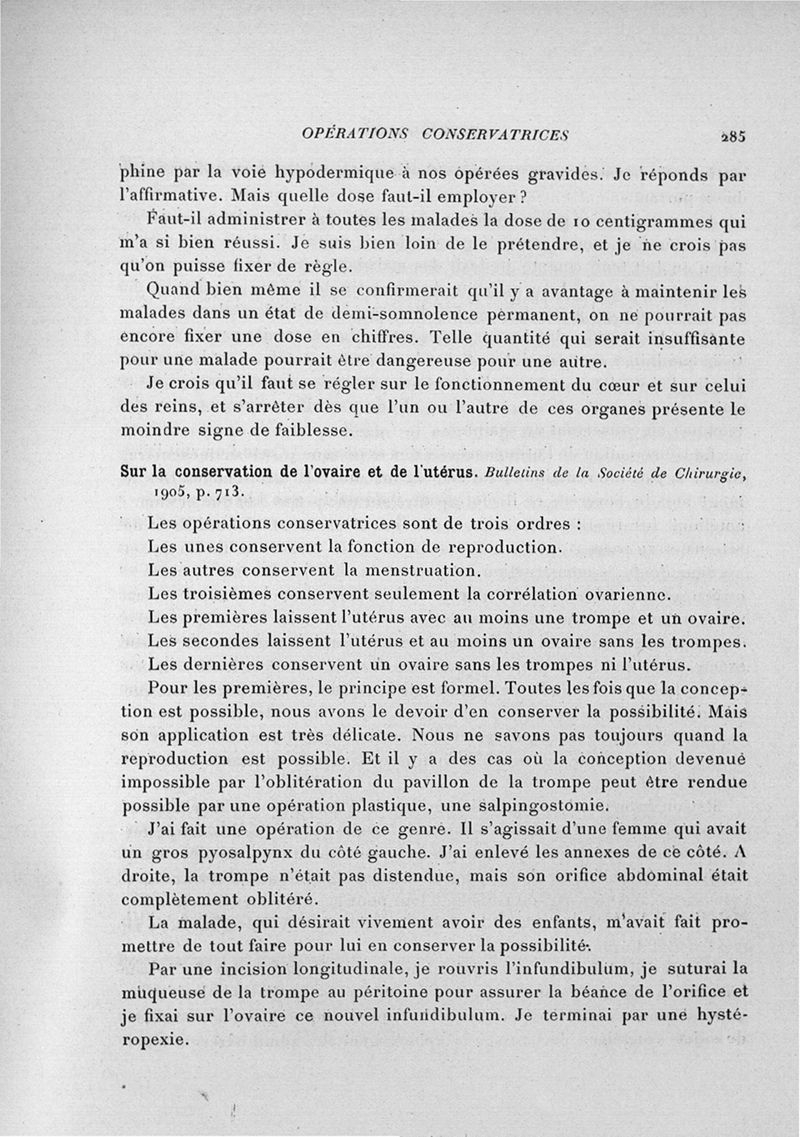 OPÉRATIONS CONSERVATRICES 285

phine par la voie hypodermique à nos opérées gravides. Je réponds par l'affirmative. Mais quelle dose faut-il employer ?

Faut-il administrer à toutes les malades la dose de 10 centigrammes qui m'a si bien réussi. Je suis bien loin de le prétendre, et je ne crois pas qu'on puisse fixer de règle.

Quand bien même il se confirmerait qu'il y a avantage à maintenir les malades dans un état de demi-somnolence permanent, on ne pourrait pas encore fixer une dose en chiffres. Telle quantité qui serait insuffisante pour une malade pourrait être dangereuse pour une autre.

Je crois qu'il faut se régler sur le fonctionnement du cœur et sur celui des reins, et s'arrêter dès que l'un ou l'autre de ces organes présente le moindre signe de faiblesse.

Sur la conservation de l'ovaire et de l'utérus. Bulletins de la Société de Chirurgie, 1905, p. 713.

Les opérations conservatrices sont de trois ordres :

Les unes conservent la fonction de reproduction.

Les autres conservent la menstruation.

Les troisièmes conservent seulement la corrélation ovarienne.

Les premières laissent l'utérus avec au moins une trompe et un ovaire.

Les secondes laissent l'utérus et au moins un ovaire sans les trompes.

Les dernières conservent un ovaire sans les trompes ni l'utérus.

Pour les premières, le principe est formel. Toutes les fois que la conception est possible, nous avons le devoir d'en conserver la possibilité. Mais son application est très délicate. Nous ne savons pas toujours quand la reproduction est possible. Et il y a des cas où la conception devenue impossible par l'oblitération du pavillon de la trompe peut être rendue possible par une opération plastique, une salpingostomie.

J'ai fait une opération de ce genre. Il s'agissait d'une femme qui avait un gros pyosalpynx du côté gauche. J'ai enlevé les annexes de ce côté. A droite, la trompe n'était pas distendue, mais son orifice abdominal était complètement oblitéré.

La malade, qui désirait vivement avoir des enfants, m'avait fait promettre de tout faire pour lui en conserver la possibilité.

Par une incision longitudinale, je rouvris l'infundibulum, je suturai la muqueuse de la trompe au péritoine pour assurer la béance de l'orifice et je fixai sur l'ovaire ce nouvel infundibulum. Je terminai par une hystéropexie.